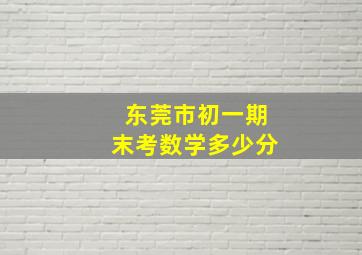 东莞市初一期末考数学多少分